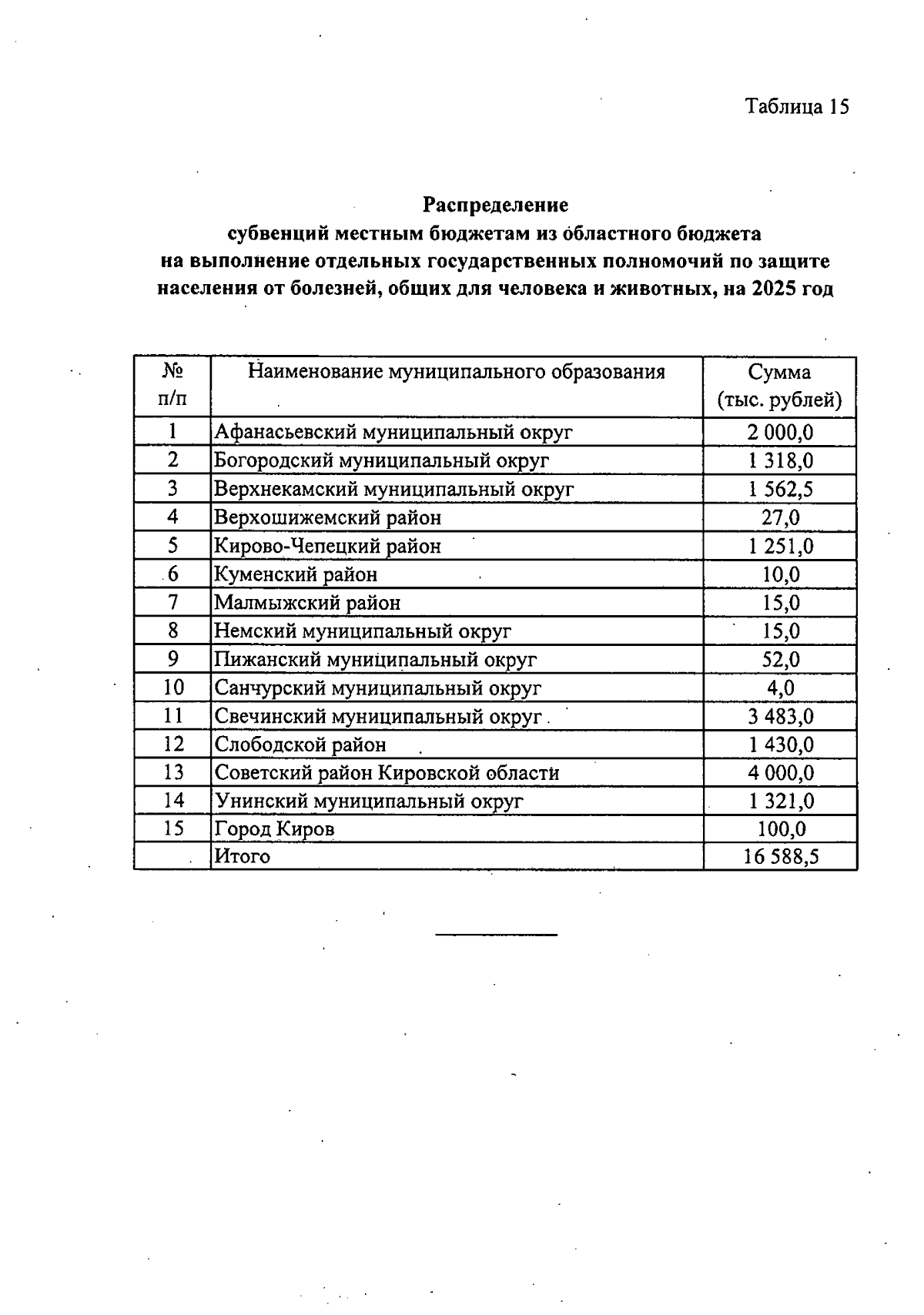 Таблица 15

Распределение
субвенций местным бюджетам из областного бюджета
на выполнение отдельных государственных полномочий по защите
населения от болезней, общих для человека и животных, на 2025 год

| № п/п | Наименование муниципального образования | Сумма (тыс. рублей) |
|---|---|---|
| 1 | Афанасьевский муниципальный округ | 2 000,0 |
| 2 | Богородский муниципальный округ | 1 318,0 |
| 3 | Верхнекамский муниципальный округ | 1 562,5 |
| 4 | Верхошижемский район | 27,0 |
| 5 | Кирово-Чепецкий район | 1 251,0 |
| 6 | Куменский район | 10,0 |
| 7 | Малмыжский район | 15,0 |
| 8 | Немский муниципальный округ | 15,0 |
| 9 | Пижанский муниципальный округ | 52,0 |
| 10 | Санчурский муниципальный округ | 4,0 |
| 11 | Свечинский муниципальный округ | 3 483,0 |
| 12 | Слободской район | 1 430,0 |
| 13 | Советский район Кировской области | 4 000,0 |
| 14 | Унинский муниципальный округ | 1 321,0 |
| 15 | Город Киров | 100,0 |
|  | Итого | 16 588,5 |